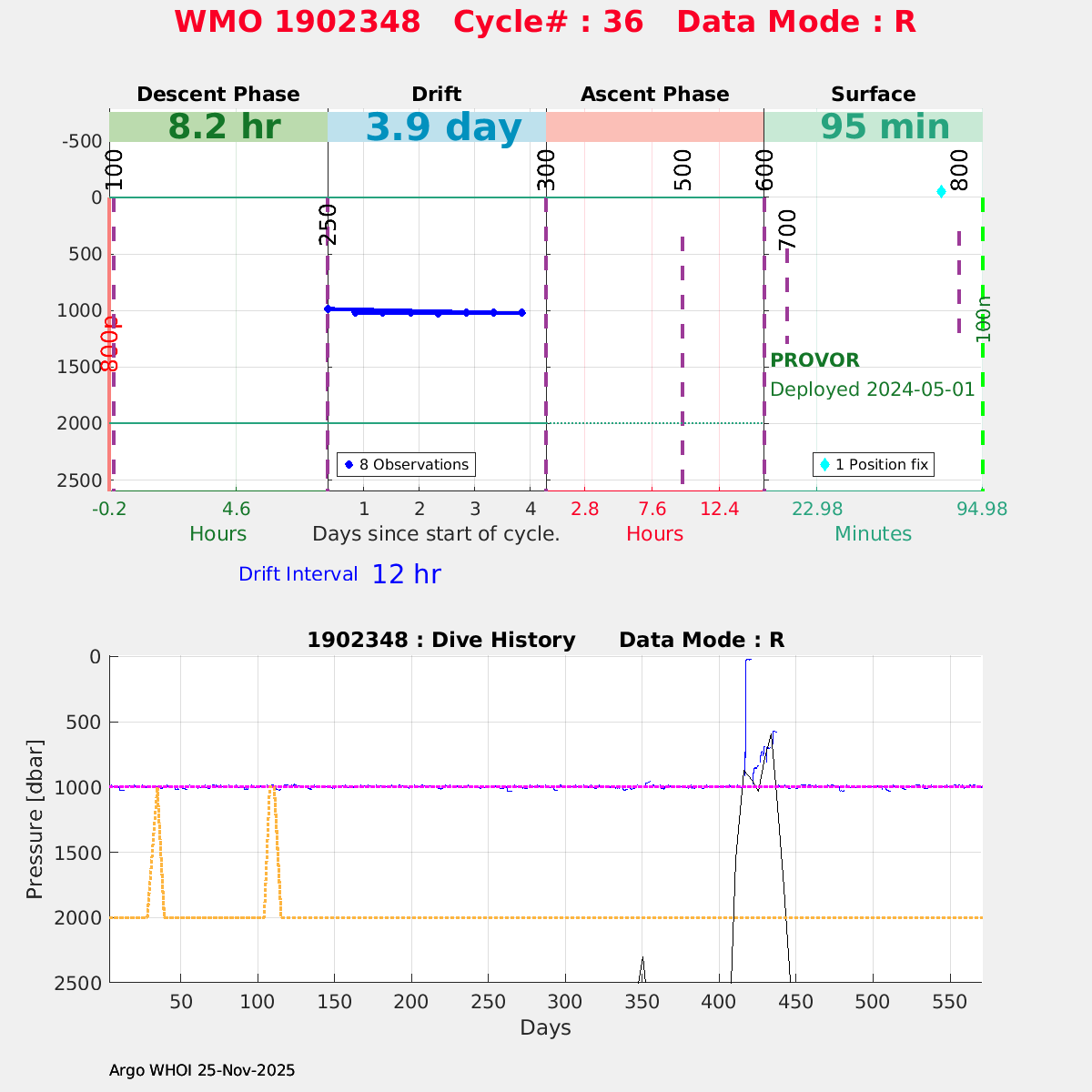 WMO 1902348   Cycle# : 36   Data Mode : R

Descent Phase
Drift
Ascent Phase
Surface

8.2 hr
3.9 day
95 min

-500
0
500
1000
1500
2000
2500

100
250
300
500
600
700
800
800p
100n

PROVOR
Deployed 2024-05-01

8 Observations
1 Position fix

-0.2
4.6
1
2
3
4
2.8
7.6
12.4
22.98
94.98

Hours
Days since start of cycle.
Hours
Minutes

Drift Interval 12 hr

1902348 : Dive History      Data Mode : R

0
500
1000
1500
2000
2500

Pressure [dbar]

50
100
150
200
250
300
350
400
450
500
550

Days

Argo WHOI 25-Nov-2025